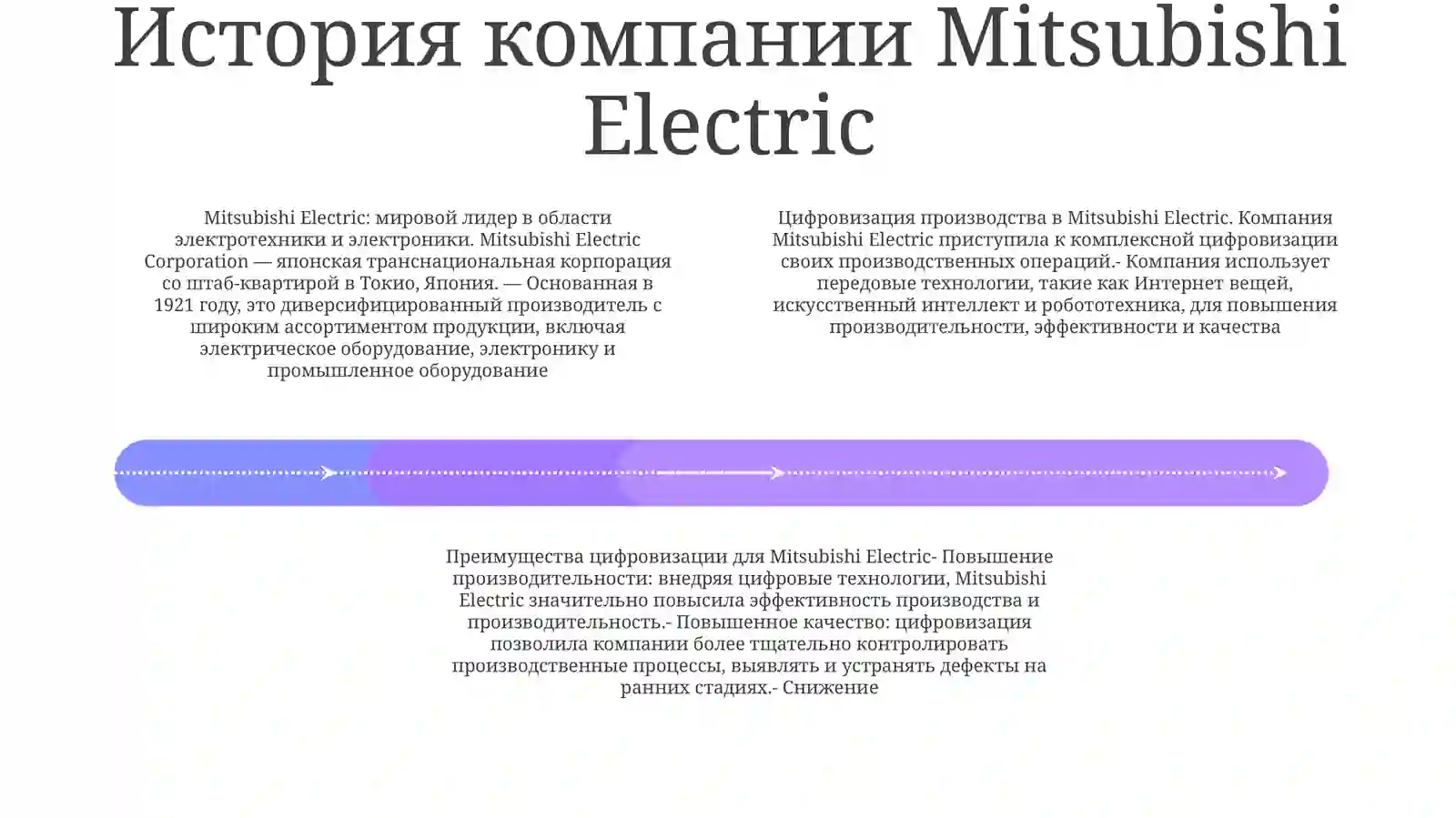 История компании Mitsubishi Electric

Mitsubishi Electric: мировой лидер в области электротехники и электроники. Mitsubishi Electric Corporation — японская транснациональная корпорация со штаб-квартирой в Токио, Япония. — Основанная в 1921 году, это диверсифицированный производитель с широким ассортиментом продукции, включая электрическое оборудование, электронику и промышленное оборудование

Цифровизация производства в Mitsubishi Electric. Компания Mitsubishi Electric приступила к комплексной цифровизации своих производственных операций.- Компания использует передовые технологии, такие как Интернет вещей, искусственный интеллект и робототехника, для повышения производительности, эффективности и качества

Преимущества цифровизации для Mitsubishi Electric- Повышение производительности: внедряя цифровые технологии, Mitsubishi Electric значительно повысила эффективность производства и производительность.- Повышенное качество: цифровизация позволила компании более тщательно контролировать производственные процессы, выявлять и устранять дефекты на ранних стадиях.- Снижение